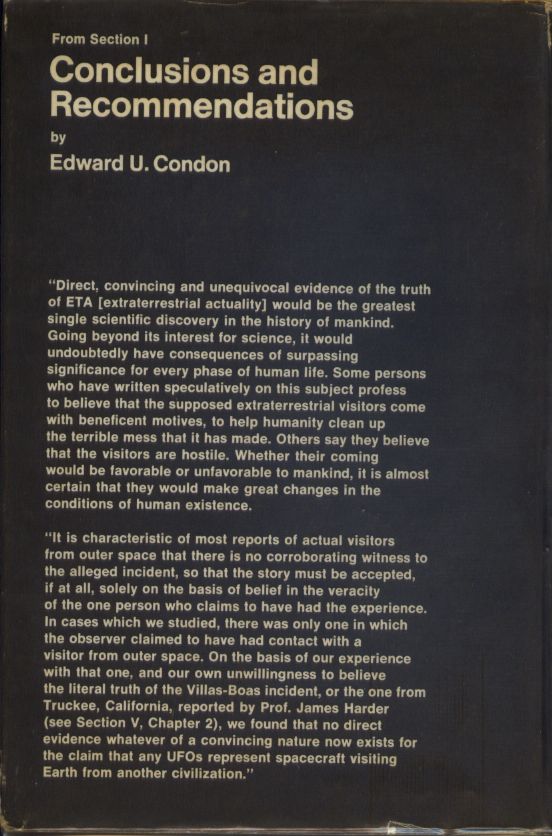 From Section I

Conclusions and Recommendations

by

Edward U. Condon

"Direct, convincing and unequivocal evidence of the truth of ETA [extraterrestrial actuality] would be the greatest single scientific discovery in the history of mankind. Going beyond its interest for science, it would undoubtedly have consequences of surpassing significance for every phase of human life. Some persons who have written speculatively on this subject profess to believe that the supposed extraterrestrial visitors come with beneficent motives, to help humanity clean up the terrible mess that it has made. Others say they believe that the visitors are hostile. Whether their coming would be favorable or unfavorable to mankind, it is almost certain that they would make great changes in the conditions of human existence.

"It is characteristic of most reports of actual visitors from outer space that there is no corroborating witness to the alleged incident, so that the story must be accepted, if at all, solely on the basis of belief in the veracity of the one person who claims to have had the experience. In cases which we studied, there was only one in which the observer claimed to have had contact with a visitor from outer space. On the basis of our experience with that one, and our own unwillingness to believe the literal truth of the Villas-Boas incident, or the one from Truckee, California, reported by Prof. James Harder (see Section V, Chapter 2), we found that no direct evidence whatever of a convincing nature now exists for the claim that any UFOs represent spacecraft visiting Earth from another civilization."